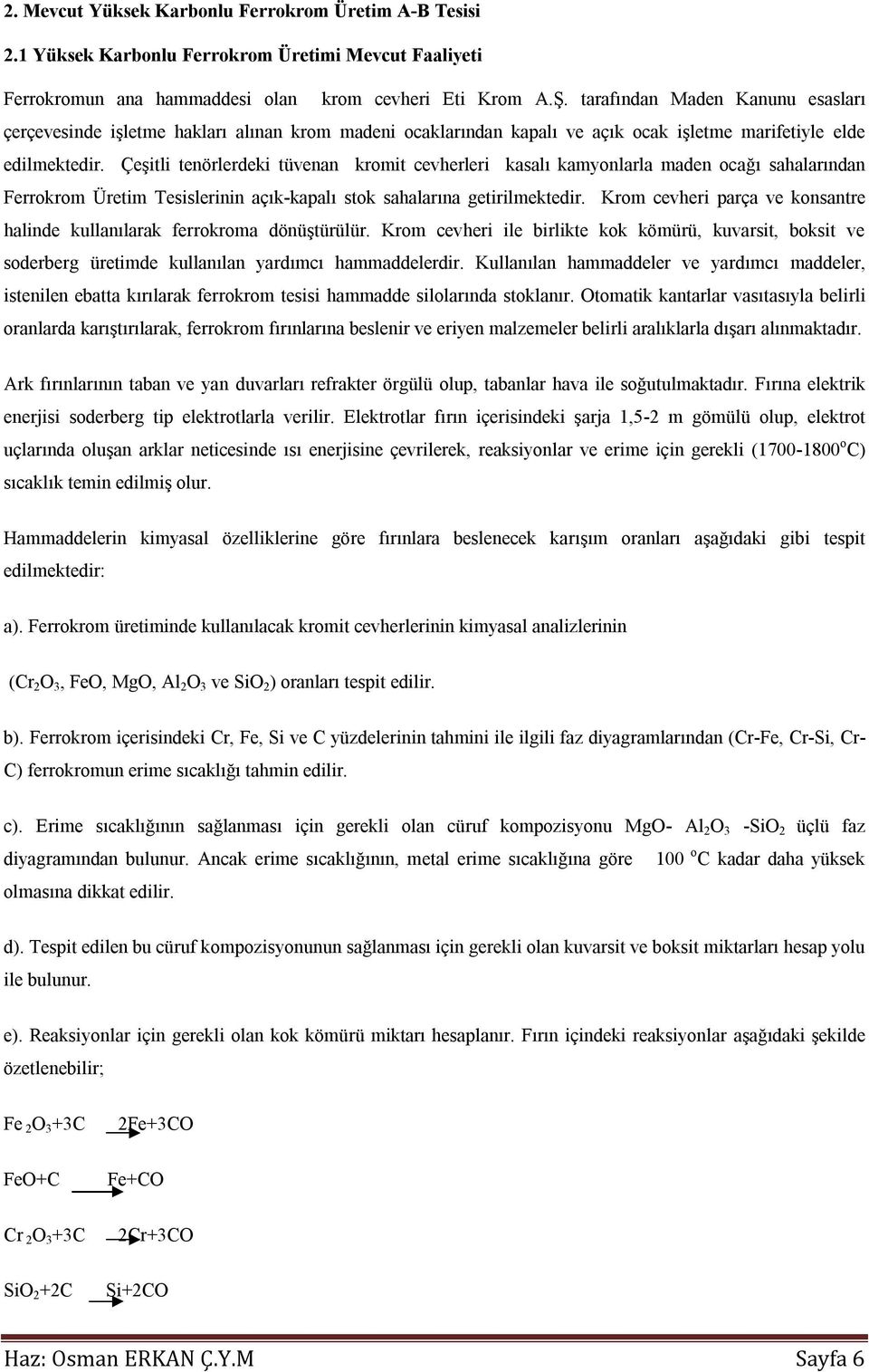 2. Mevcut Yüksek Karbonlu Ferrokrom Üretim A-B Tesisi

2.1 Yüksek Karbonlu Ferrokrom Üretimi Mevcut Faaliyeti

Ferrokromun ana hammaddesi olan krom cevheri Eti Krom A.Ş. tarafından Maden Kanunu esasları çerçevesinde işletme hakları alınan krom madeni ocaklarından kapalı ve açık ocak işletme marifetiyle elde edilmektedir. Çeşitli tenörlerdeki tüvenan kromit cevherleri kasalı kamyonlarla maden ocağı sahalarından Ferrokrom Üretim Tesislerinin açık-kapalı stok sahalarına getirilmektedir. Krom cevheri parça ve konsantre halinde kullanılarak ferrokroma dönüştürülür. Krom cevheri ile birlikte kok kömürü, kuvarsit, boksit ve soderberg üretimde kullanılan yardımcı hammaddelerdir. Kullanılan hammaddeler ve yardımcı maddeler, istenilen ebatta kırılarak ferrokrom tesisi hammadde silolarında stoklanır. Otomatik kantarlar vasıtasıyla belirli oranlarda karıştırılarak, ferrokrom fırınlarına beslenir ve eriyen malzemeler belirli aralıklarla dışarı alınmaktadır.

Ark fırınlarının taban ve yan duvarları refrakter örgülü olup, tabanlar hava ile soğutulmaktadır. Fırına elektrik enerjisi soderberg tip elektrotlarla verilir. Elektrotlar fırın içerisindeki şarja 1,5-2 m gömülü olup, elektrot uçlarında oluşan arklar neticesinde ısı enerjisine çevrilerek, reaksiyonlar ve erime için gerekli (1700-1800$^o$C) sıcaklık temin edilmiş olur.

Hammaddelerin kimyasal özelliklerine göre fırınlara beslenecek karışım oranları aşağıdaki gibi tespit edilmektedir:

a). Ferrokrom üretiminde kullanılacak kromit cevherlerinin kimyasal analizlerinin

($Cr_2O_3$, FeO, MgO, $Al_2O_3$ ve $SiO_2$) oranları tespit edilir.

b). Ferrokrom içerisindeki Cr, Fe, Si ve C yüzdelerinin tahmini ile ilgili faz diyagramlarından (Cr-Fe, Cr-Si, Cr-C) ferrokromun erime sıcaklığı tahmin edilir.

c). Erime sıcaklığının sağlanması için gerekli olan cüruf kompozisyonu MgO- $Al_2O_3$ -$SiO_2$ üçlü faz diyagramından bulunur. Ancak erime sıcaklığının, metal erime sıcaklığına göre 100 $^o$C kadar daha yüksek olmasına dikkat edilir.

d). Tespit edilen bu cüruf kompozisyonunun sağlanması için gerekli olan kuvarsit ve boksit miktarları hesap yolu ile bulunur.

e). Reaksiyonlar için gerekli olan kok kömürü miktarı hesaplanır. Fırın içindeki reaksiyonlar aşağıdaki şekilde özetlenebilir;

$Fe_2O_3+3C \rightarrow 2Fe+3CO$

$FeO+C \rightarrow Fe+CO$

$Cr_2O_3+3C \rightarrow 2Cr+3CO$

$SiO_2+2C \rightarrow Si+2CO$

Haz: Osman ERKAN Ç.Y.M Sayfa 6